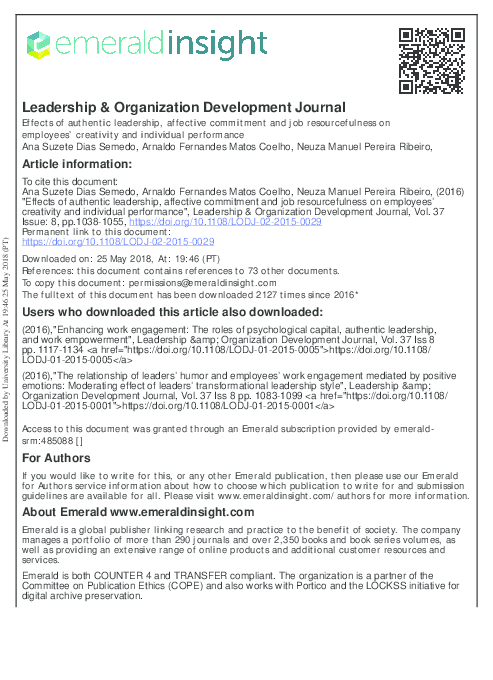 emeraldinsight

Leadership & Organization Development Journal
Effects of authentic leadership, affective commitment and job resourcefulness on employees' creativity and individual performance
Ana Suzete Dias Semedo, Arnaldo Fernandes Matos Coelho, Neuza Manuel Pereira Ribeiro,

Article information:
To cite this document:
Ana Suzete Dias Semedo, Arnaldo Fernandes Matos Coelho, Neuza Manuel Pereira Ribeiro, (2016) "Effects of authentic leadership, affective commitment and job resourcefulness on employees' creativity and individual performance", Leadership & Organization Development Journal, Vol. 37 Issue: 8, pp.1038-1055, https://doi.org/10.1108/LODJ-02-2015-0029
Permanent link to this document:
https://doi.org/10.1108/LODJ-02-2015-0029
Downloaded on: 25 May 2018, At: 19:46 (PT)
References: this document contains references to 73 other documents.
To copy this document: permissions@emeraldinsight.com
The fulltext of this document has been downloaded 2127 times since 2016*

Users who downloaded this article also downloaded:
(2016),"Enhancing work engagement: The roles of psychological capital, authentic leadership, and work empowerment", Leadership &amp; Organization Development Journal, Vol. 37 Iss 8 pp. 1117-1134 <a href="https://doi.org/10.1108/LODJ-01-2015-0005">https://doi.org/10.1108/LODJ-01-2015-0005</a>
(2016),"The relationship of leaders' humor and employees' work engagement mediated by positive emotions: Moderating effect of leaders' transformational leadership style", Leadership &amp; Organization Development Journal, Vol. 37 Iss 8 pp. 1083-1099 <a href="https://doi.org/10.1108/LODJ-01-2015-0001">https://doi.org/10.1108/LODJ-01-2015-0001</a>

Access to this document was granted through an Emerald subscription provided by emerald-srm:485088 []

For Authors
If you would like to write for this, or any other Emerald publication, then please use our Emerald for Authors service information about how to choose which publication to write for and submission guidelines are available for all. Please visit www.emeraldinsight.com/authors for more information.

About Emerald www.emeraldinsight.com
Emerald is a global publisher linking research and practice to the benefit of society. The company manages a portfolio of more than 290 journals and over 2,350 books and book series volumes, as well as providing an extensive range of online products and additional customer resources and services.

Emerald is both COUNTER 4 and TRANSFER compliant. The organization is a partner of the Committee on Publication Ethics (COPE) and also works with Portico and the LOCKSS initiative for digital archive preservation.

Downloaded by University Library At 19:46 25 May 2018 (PT)